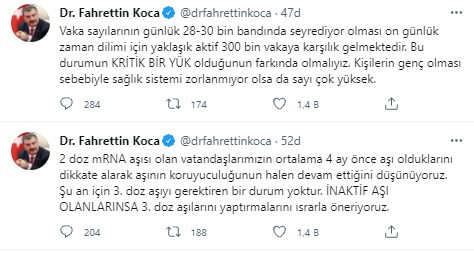 Dr. Fahrettin Koca @drfahrettinkoca · 47d

Vaka sayılarının günlük 28-30 bin bandında seyrediyor olması on günlük zaman dilimi için yaklaşık aktif 300 bin vakaya karşılık gelmektedir. Bu durumun KRİTİK BİR YÜK olduğunun farkında olmalıyız. Kişilerin genç olması sebebiyle sağlık sistemi zorlanmıyor olsa da sayı çok yüksek.

284 174 1,4 B

Dr. Fahrettin Koca @drfahrettinkoca · 52d

2 doz mRNA aşısı olan vatandaşlarımızın ortalama 4 ay önce aşı olduklarını dikkate alarak aşının koruyuculuğunun halen devam ettiğini düşünüyoruz. Şu an için 3. doz aşıyı gerektiren bir durum yoktur. İNAKTİF AŞI OLANLARINSA 3. doz aşılarını yaptırmalarını ısrarla öneriyoruz.

204 188 1,4 B